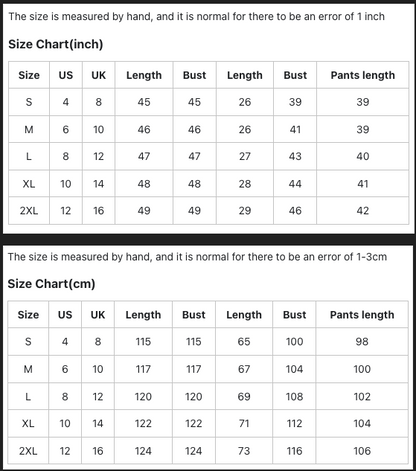 The size is measured by hand, and it is normal for there to be an error of 1 inch

Size Chart(inch)

| Size | US | UK | Length | Bust | Length | Bust | Pants length |
|---|---|---|---|---|---|---|---|
| S | 4 | 8 | 45 | 45 | 26 | 39 | 39 |
| M | 6 | 10 | 46 | 46 | 26 | 41 | 39 |
| L | 8 | 12 | 47 | 47 | 27 | 43 | 40 |
| XL | 10 | 14 | 48 | 48 | 28 | 44 | 41 |
| 2XL | 12 | 16 | 49 | 49 | 29 | 46 | 42 |

The size is measured by hand, and it is normal for there to be an error of 1-3cm

Size Chart(cm)

| Size | US | UK | Length | Bust | Length | Bust | Pants length |
|---|---|---|---|---|---|---|---|
| S | 4 | 8 | 115 | 115 | 65 | 100 | 98 |
| M | 6 | 10 | 117 | 117 | 67 | 104 | 100 |
| L | 8 | 12 | 120 | 120 | 69 | 108 | 102 |
| XL | 10 | 14 | 122 | 122 | 71 | 112 | 104 |
| 2XL | 12 | 16 | 124 | 124 | 73 | 116 | 106 |